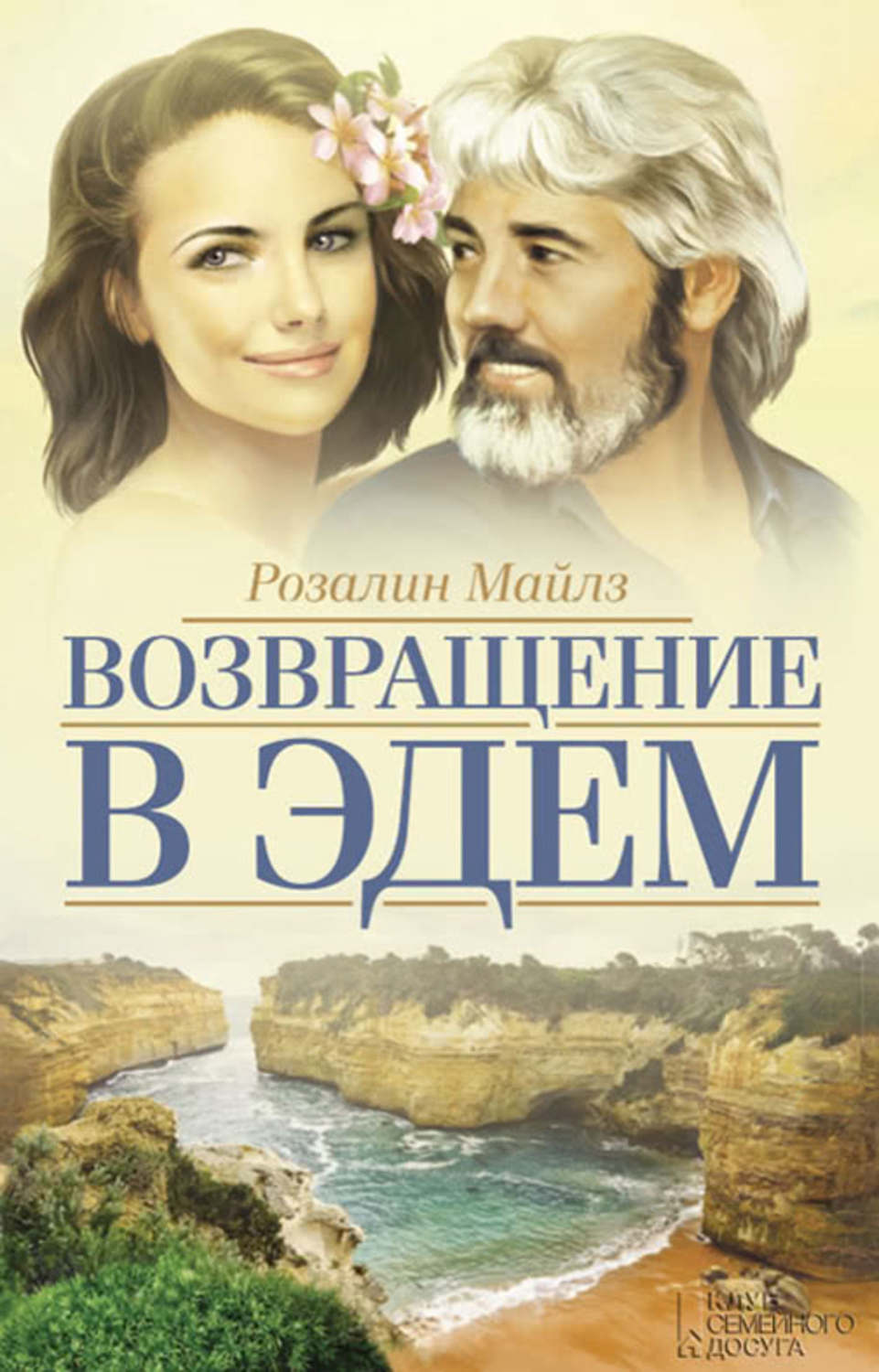 Розалин Майлз

ВОЗВРАЩЕНИЕ
В ЭДЕМ

КЛУБ
СЕМЕЙНОГО
ДОСУГА